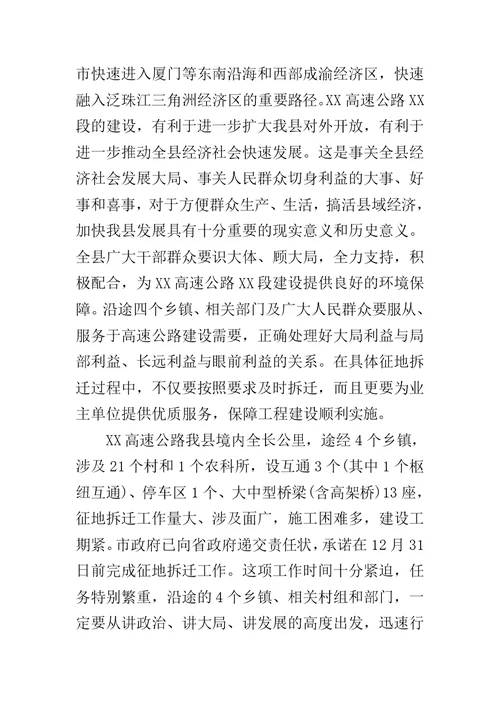 市快速进入厦门等东南沿海和西部成渝经济区，快速融入泛珠江三角洲经济区的重要路径。XX 高速公路 XX 段的建设，有利于进一步扩大我县对外开放，有利于进一步推动全县经济社会快速发展。这是事关全县经济社会发展大局、事关人民群众切身利益的大事、好事和喜事，对于方便群众生产、生活，搞活县域经济，加快我县发展具有十分重要的现实意义和历史意义。全县广大干部群众要识大体、顾大局，全力支持，积极配合，为 XX 高速公路 XX 段建设提供良好的环境保障。沿途四个乡镇、相关部门及广大人民群众要服从、服务于高速公路建设需要，正确处理好大局利益与局部利益、长远利益与眼前利益的关系。在具体征地拆迁过程中，不仅要按照要求及时拆迁，而且更要为业主单位提供优质服务，保障工程建设顺利实施。

XX 高速公路我县境内全长公里，途经 4 个乡镇，涉及 21 个村和 1 个农科所，设互通 3 个(其中 1 个枢纽互通)、停车区 1 个、大中型桥梁(含高架桥)13 座，征地拆迁工作量大、涉及面广，施工困难多，建设工期紧。市政府已向省政府递交责任状，承诺在 12 月 31 日前完成征地拆迁工作。这项工作时间十分紧迫，任务特别繁重，沿途的 4 个乡镇、相关村组和部门，一定要从讲政治、讲大局、讲发展的高度出发，迅速行